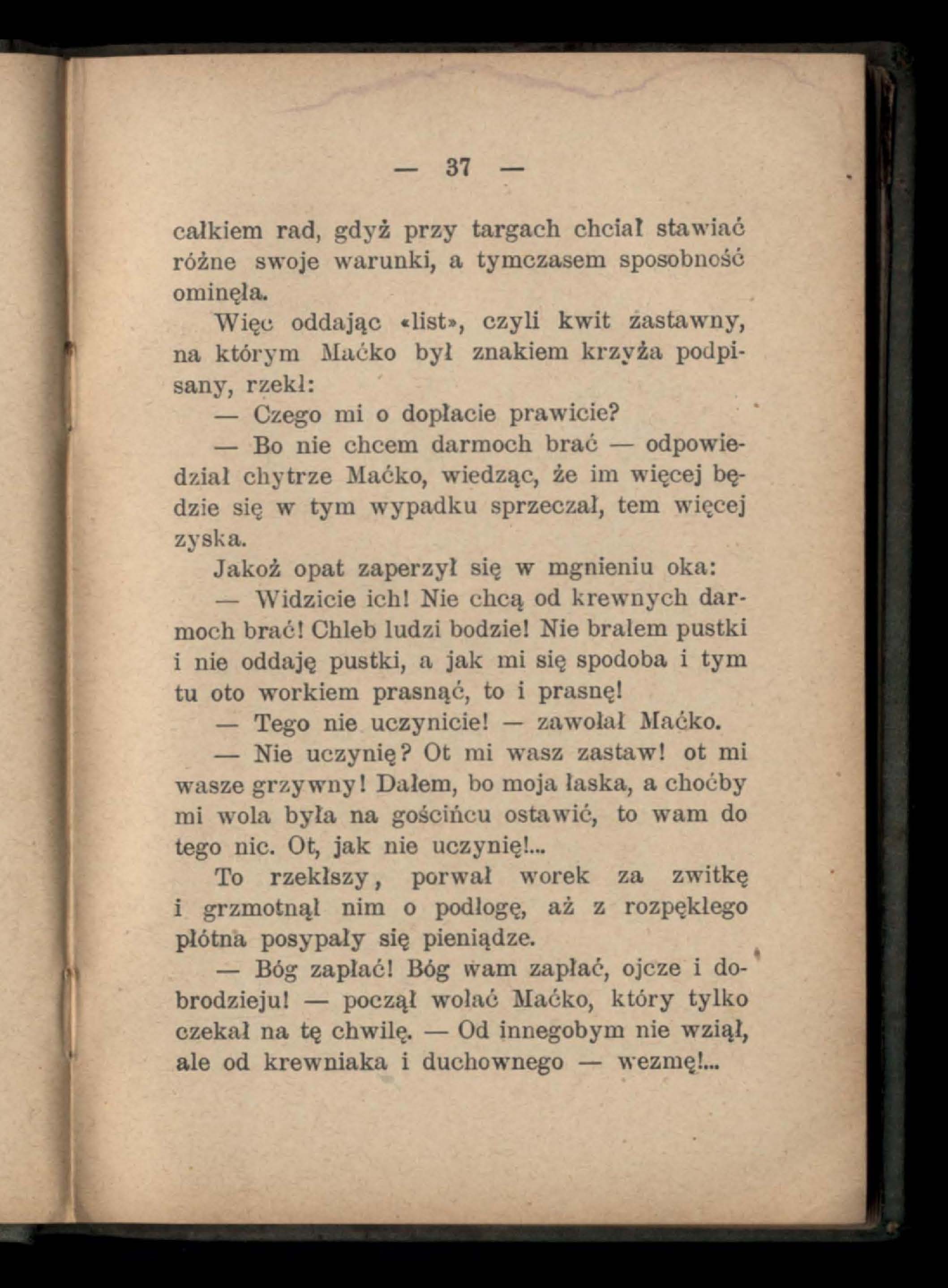 — 37 —

całkiem rad, gdyż przy targach chciał stawiać różne swoje warunki, a tymczasem sposobność ominęła.

Więc oddając «list», czyli kwit zastawny, na którym Maćko był znakiem krzyża podpisany, rzekł:

— Czego mi o dopłacie prawicie?

— Bo nie chcem darmoch brać — odpowiedział chytrze Maćko, wiedząc, że im więcej będzie się w tym wypadku sprzeczał, tem więcej zyska.

Jakoż opat zaperzył się w mgnieniu oka:

— Widzicie ich! Nie chcą od krewnych darmoch brać! Chleb ludzi bodzie! Nie brałem pustki i nie oddaję pustki, a jak mi się spodoba i tym tu oto workiem prasnąć, to i prasnę!

— Tego nie uczynicie! — zawołał Maćko.

— Nie uczynię? Ot mi wasz zastaw! ot mi wasze grzywny! Dałem, bo moja łaska, a choćby mi wola była na gościńcu ostawić, to wam do tego nic. Ot, jak nie uczynię!...

To rzekłszy, porwał worek za zwitkę i grzmotnął nim o podłogę, aż z rozpękłego płótna posypały się pieniądze.

— Bóg zapłać! Bóg wam zapłać, ojcze i dobrodzieju! — począł wołać Maćko, który tylko czekał na tę chwilę. — Od innegobym nie wziął, ale od krewniaka i duchownego — wezmę!...